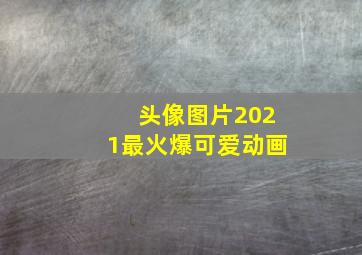 头像图片2021最火爆可爱动画